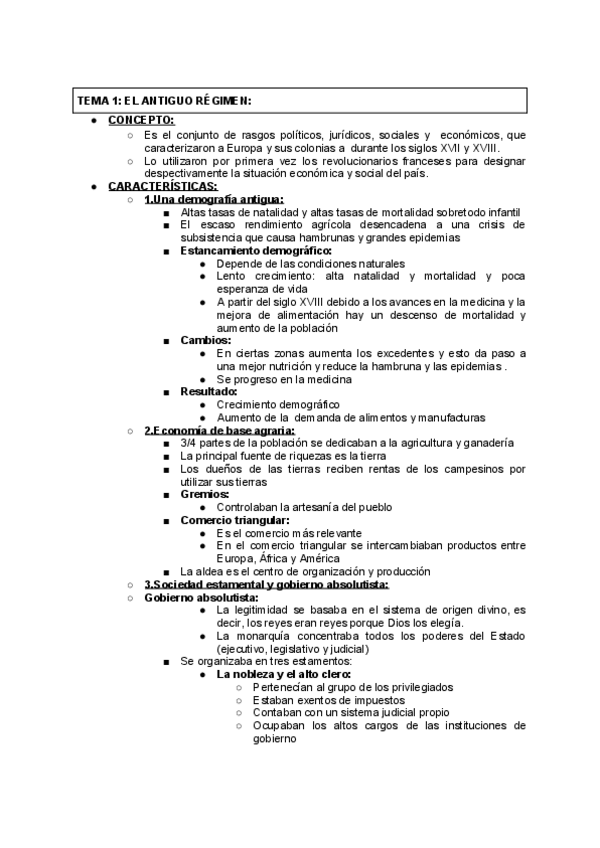 TEMA 1: EL ANTIGUO RÉGIMEN:

- CONCEPTO:
  - Es el conjunto de rasgos políticos, jurídicos, sociales y económicos, que caracterizaron a Europa y sus colonias a durante los siglos XVII y XVIII.
  - Lo utilizaron por primera vez los revolucionarios franceses para designar despectivamente la situación económica y social del país.
- CARACTERÍSTICAS:
  - 1.Una demografía antigua:
    - Altas tasas de natalidad y altas tasas de mortalidad sobretodo infantil
    - El escaso rendimiento agrícola desencadena a una crisis de subsistencia que causa hambrunas y grandes epidemias
    - Estancamiento demográfico:
      - Depende de las condiciones naturales
      - Lento crecimiento: alta natalidad y mortalidad y poca esperanza de vida
      - A partir del siglo XVIII debido a los avances en la medicina y la mejora de alimentación hay un descenso de mortalidad y aumento de la población
    - Cambios:
      - En ciertas zonas aumenta los excedentes y esto da paso a una mejor nutrición y reduce la hambruna y las epidemias .
      - Se progreso en la medicina
    - Resultado:
      - Crecimiento demográfico
      - Aumento de la demanda de alimentos y manufacturas
  - 2.Economía de base agraria:
    - 3/4 partes de la población se dedicaban a la agricultura y ganadería
    - La principal fuente de riquezas es la tierra
    - Los dueños de las tierras reciben rentas de los campesinos por utilizar sus tierras
    - Gremios:
      - Controlaban la artesanía del pueblo
    - Comercio triangular:
      - Es el comercio más relevante
      - En el comercio triangular se intercambiaban productos entre Europa, África y América
    - La aldea es el centro de organización y producción
  - 3.Sociedad estamental y gobierno absolutista:
  - Gobierno absolutista:
      - La legitimidad se basaba en el sistema de origen divino, es decir, los reyes eran reyes porque Dios los elegía.
      - La monarquía concentraba todos los poderes del Estado (ejecutivo, legislativo y judicial)
    - Se organizaba en tres estamentos:
      - La nobleza y el alto clero:
        - Pertenecían al grupo de los privilegiados
        - Estaban exentos de impuestos
        - Contaban con un sistema judicial propio
        - Ocupaban los altos cargos de las instituciones de gobierno